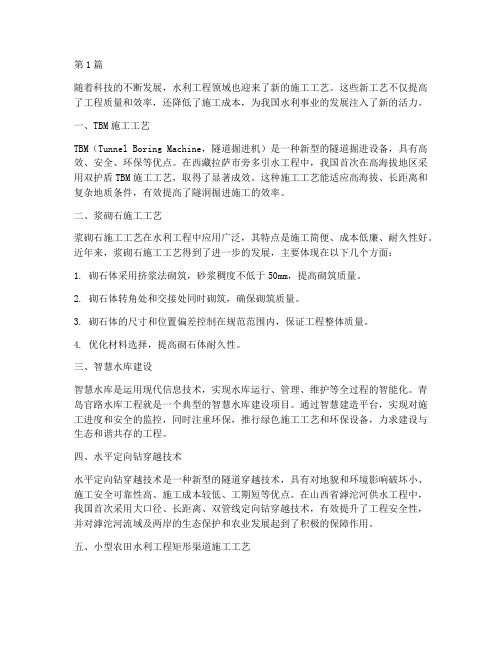 第1篇

随着科技的不断发展，水利工程领域也迎来了新的施工工艺。这些新工艺不仅提高了工程质量和效率，还降低了施工成本，为我国水利事业的发展注入了新的活力。

一、TBM施工工艺

TBM（Tunnel Boring Machine，隧道掘进机）是一种新型的隧道掘进设备，具有高效、安全、环保等优点。在西藏拉萨市旁多引水工程中，我国首次在高海拔地区采用双护盾TBM施工工艺，取得了显著成效。这种施工工艺能适应高海拔、长距离和复杂地质条件，有效提高了隧洞掘进施工的效率。

二、浆砌石施工工艺

浆砌石施工工艺在水利工程中应用广泛，其特点是施工简便、成本低廉、耐久性好。近年来，浆砌石施工工艺得到了进一步的发展，主要体现在以下几个方面：

1. 砌石体采用挤浆法砌筑，砂浆稠度不低于50mm，提高砌筑质量。

2. 砌石体转角处和交接处同时砌筑，确保砌筑质量。

3. 砌石体的尺寸和位置偏差控制在规范范围内，保证工程整体质量。

4. 优化材料选择，提高砌石体耐久性。

三、智慧水库建设

智慧水库是运用现代信息技术，实现水库运行、管理、维护等全过程的智能化。青岛官路水库工程就是一个典型的智慧水库建设项目。通过智慧建造平台，实现对施工进度和安全的监控，同时注重环保，推行绿色施工工艺和环保设备，力求建设与生态和谐共存的工程。

四、水平定向钻穿越技术

水平定向钻穿越技术是一种新型的隧道穿越技术，具有对地貌和环境影响破坏小、施工安全可靠性高、施工成本较低、工期短等优点。在山西省滹沱河供水工程中，我国首次采用大口径、长距离、双管线定向钻穿越技术，有效提升了工程安全性，并对滹沱河流域及两岸的生态保护和农业发展起到了积极的保障作用。

五、小型农田水利工程矩形渠道施工工艺